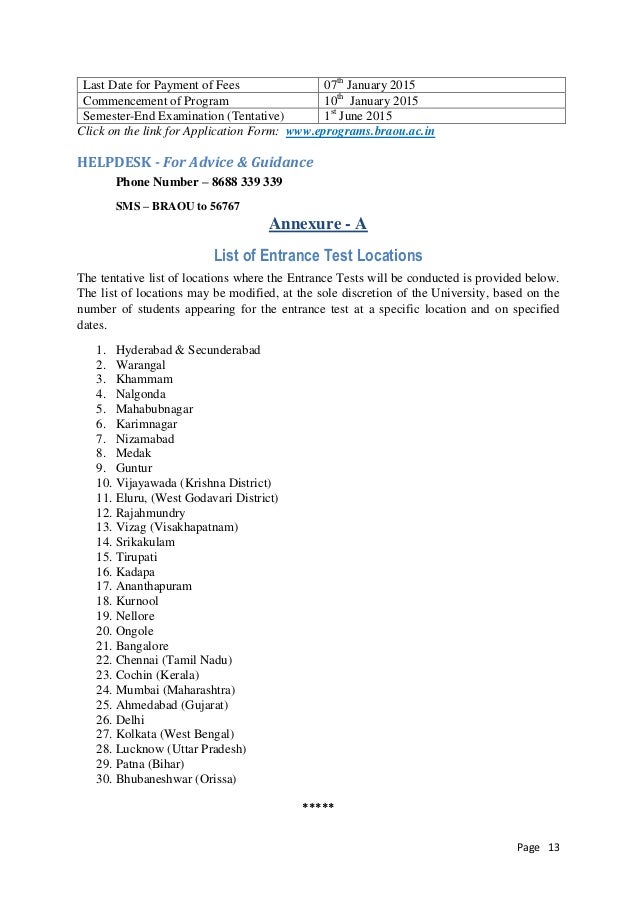 | Last Date for Payment of Fees | 07$^{th}$ January 2015 |
|---|---|
| Commencement of Program | 10$^{th}$ January 2015 |
| Semester-End Examination (Tentative) | 1$^{st}$ June 2015 |

Click on the link for Application Form: www.eprograms.braou.ac.in

HELPDESK - For Advice & Guidance

Phone Number – 8688 339 339

SMS – BRAOU to 56767

Annexure - A

List of Entrance Test Locations

The tentative list of locations where the Entrance Tests will be conducted is provided below. The list of locations may be modified, at the sole discretion of the University, based on the number of students appearing for the entrance test at a specific location and on specified dates.

1. Hyderabad & Secunderabad
2. Warangal
3. Khammam
4. Nalgonda
5. Mahabubnagar
6. Karimnagar
7. Nizamabad
8. Medak
9. Guntur
10. Vijayawada (Krishna District)
11. Eluru, (West Godavari District)
12. Rajahmundry
13. Vizag (Visakhapatnam)
14. Srikakulam
15. Tirupati
16. Kadapa
17. Ananthapuram
18. Kurnool
19. Nellore
20. Ongole
21. Bangalore
22. Chennai (Tamil Nadu)
23. Cochin (Kerala)
24. Mumbai (Maharashtra)
25. Ahmedabad (Gujarat)
26. Delhi
27. Kolkata (West Bengal)
28. Lucknow (Uttar Pradesh)
29. Patna (Bihar)
30. Bhubaneshwar (Orissa)

*****

Page 13